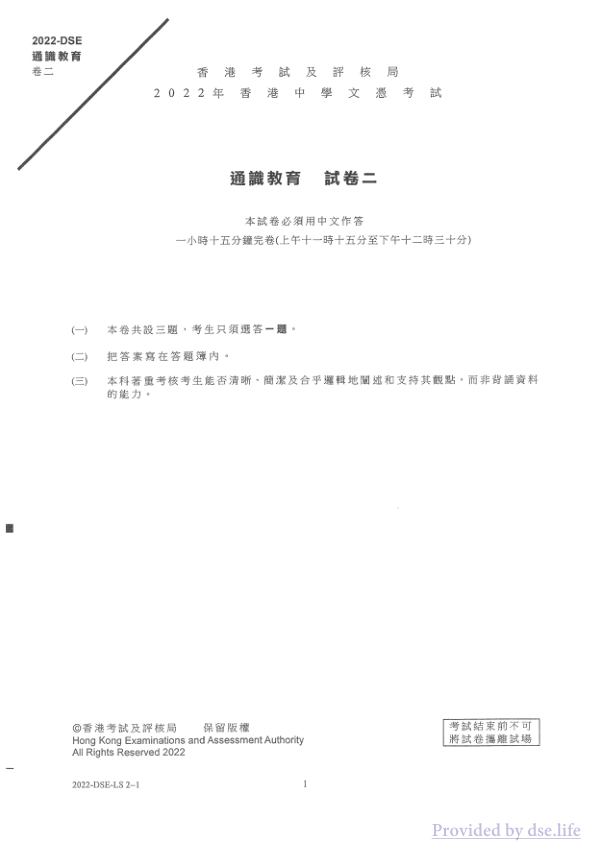 2022-DSE
通識教育
卷二

香港考試及評核局
2022年香港中學文憑考試

通識教育　試卷二

本試卷必須用中文作答
一小時十五分鐘完卷(上午十一時十五分至下午十二時三十分)

(一)　本卷共設三題，考生只須選答一題。

(二)　把答案寫在答題簿內。

(三)　本科著重考核考生能否清晰、簡潔及合乎邏輯地闡述和支持其觀點，而非背誦資料的能力。

©香港考試及評核局　保留版權
Hong Kong Examinations and Assessment Authority
All Rights Reserved 2022

考試結束前不可將試卷攜離試場

2022-DSE-LS 2–1

1

Provided by dse.life